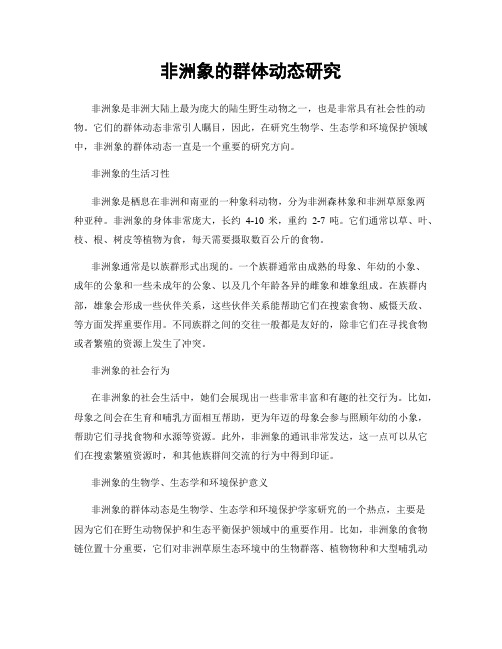 非洲象的群体动态研究

非洲象是非洲大陆上最为庞大的陆生野生动物之一，也是非常具有社会性的动物。它们的群体动态非常引人瞩目，因此，在研究生物学、生态学和环境保护领域中，非洲象的群体动态一直是一个重要的研究方向。

非洲象的生活习性

非洲象是栖息在非洲和南亚的一种象科动物，分为非洲森林象和非洲草原象两种亚种。非洲象的身体非常庞大，长约 4-10 米，重约 2-7 吨。它们通常以草、叶、枝、根、树皮等植物为食，每天需要摄取数百公斤的食物。

非洲象通常是以族群形式出现的。一个族群通常由成熟的母象、年幼的小象、成年的公象和一些未成年的公象、以及几个年龄各异的雌象和雄象组成。在族群内部，雄象会形成一些伙伴关系，这些伙伴关系能帮助它们在搜索食物、威慑天敌、等方面发挥重要作用。不同族群之间的交往一般都是友好的，除非它们在寻找食物或者繁殖的资源上发生了冲突。

非洲象的社会行为

在非洲象的社会生活中，她们会展现出一些非常丰富和有趣的社交行为。比如，母象之间会在生育和哺乳方面相互帮助，更为年迈的母象会参与照顾年幼的小象，帮助它们寻找食物和水源等资源。此外，非洲象的通讯非常发达，这一点可以从它们在搜索繁殖资源时，和其他族群间交流的行为中得到印证。

非洲象的生物学、生态学和环境保护意义

非洲象的群体动态是生物学、生态学和环境保护学家研究的一个热点，主要是因为它们在野生动物保护和生态平衡保护领域中的重要作用。比如，非洲象的食物链位置十分重要，它们对非洲草原生态环境中的生物群落、植物物种和大型哺乳动